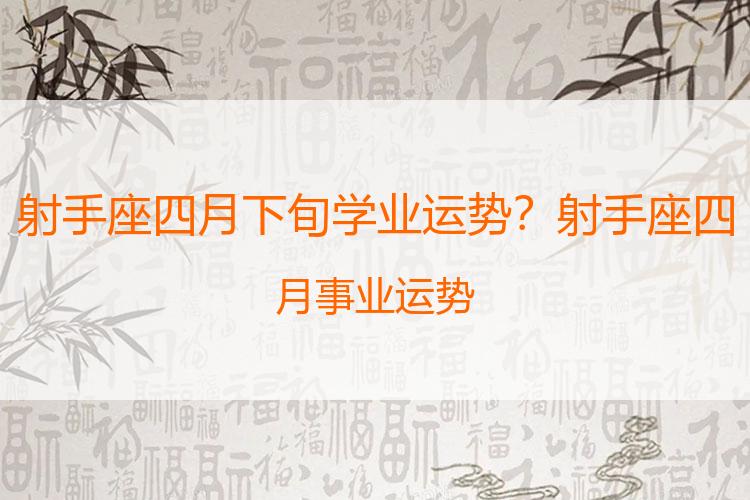 射手座四月下旬学业运势？射手座四月事业运势